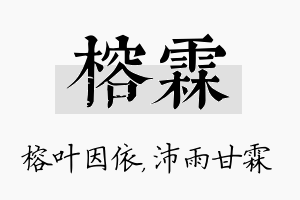 榕霖

榕叶因依，沛雨甘霖